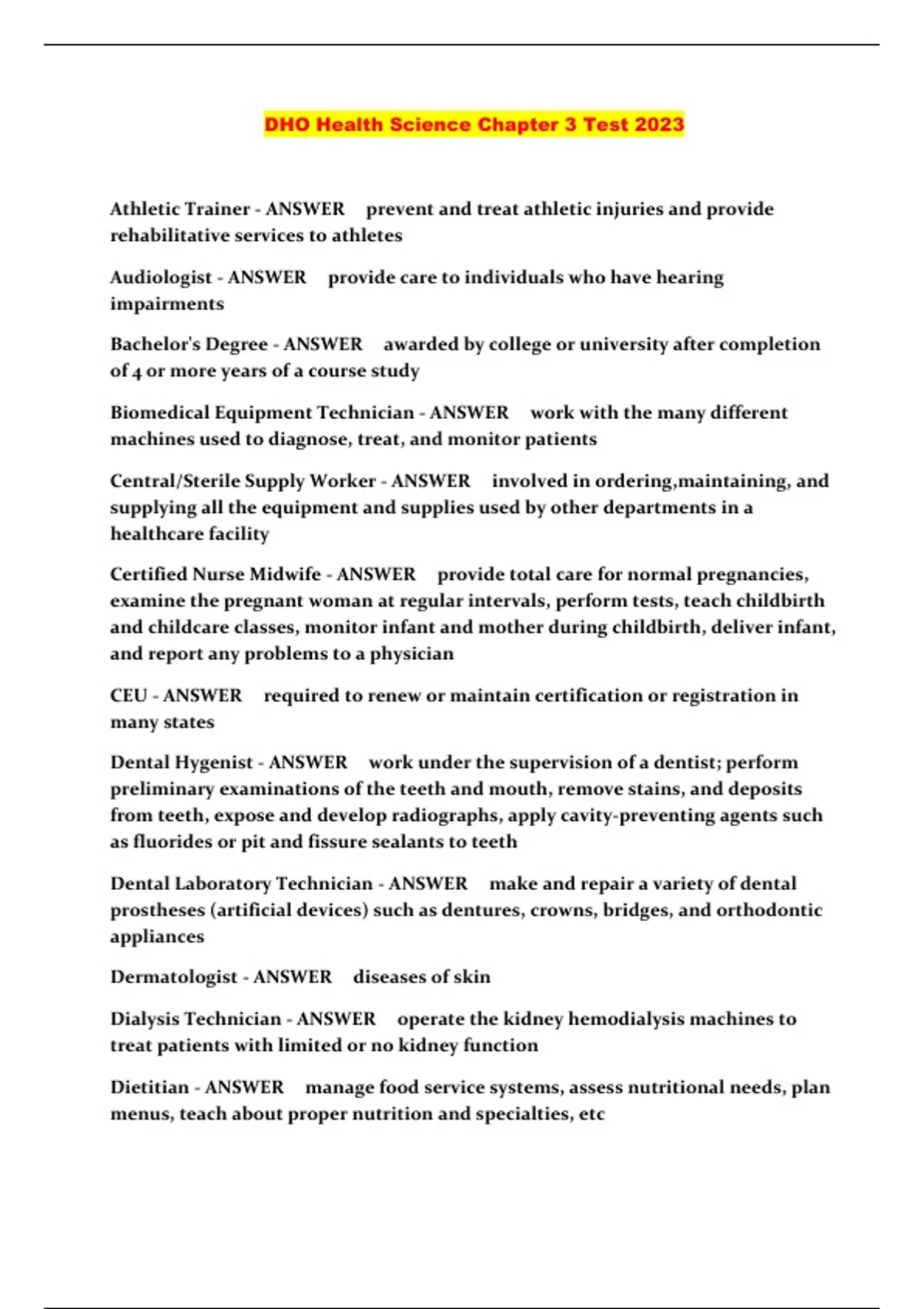 DHO Health Science Chapter 3 Test 2023

Athletic Trainer - ANSWER prevent and treat athletic injuries and provide rehabilitative services to athletes

Audiologist - ANSWER provide care to individuals who have hearing impairments

Bachelor's Degree - ANSWER awarded by college or university after completion of 4 or more years of a course study

Biomedical Equipment Technician - ANSWER work with the many different machines used to diagnose, treat, and monitor patients

Central/Sterile Supply Worker - ANSWER involved in ordering,maintaining, and supplying all the equipment and supplies used by other departments in a healthcare facility

Certified Nurse Midwife - ANSWER provide total care for normal pregnancies, examine the pregnant woman at regular intervals, perform tests, teach childbirth and childcare classes, monitor infant and mother during childbirth, deliver infant, and report any problems to a physician

CEU - ANSWER required to renew or maintain certification or registration in many states

Dental Hygenist - ANSWER work under the supervision of a dentist; perform preliminary examinations of the teeth and mouth, remove stains, and deposits from teeth, expose and develop radiographs, apply cavity-preventing agents such as fluorides or pit and fissure sealants to teeth

Dental Laboratory Technician - ANSWER make and repair a variety of dental prostheses (artificial devices) such as dentures, crowns, bridges, and orthodontic appliances

Dermatologist - ANSWER diseases of skin

Dialysis Technician - ANSWER operate the kidney hemodialysis machines to treat patients with limited or no kidney function

Dietitian - ANSWER manage food service systems, assess nutritional needs, plan menus, teach about proper nutrition and specialties, etc